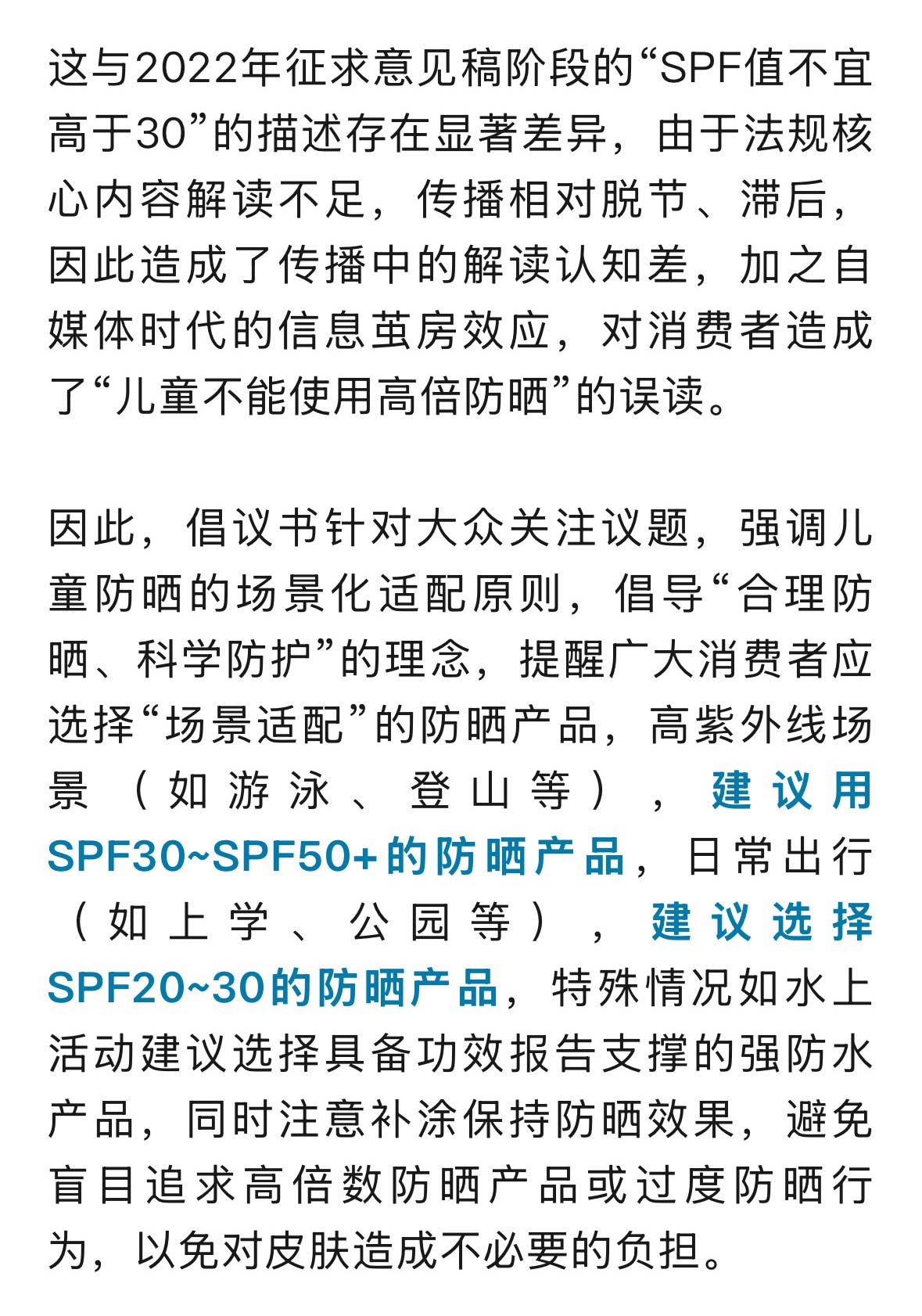 这与2022年征求意见稿阶段的“SPF值不宜高于30”的描述存在显著差异，由于法规核心内容解读不足，传播相对脱节、滞后，因此造成了传播中的解读认知差，加之自媒体时代的信息茧房效应，对消费者造成了“儿童不能使用高倍防晒”的误读。

因此，倡议书针对大众关注议题，强调儿童防晒的场景化适配原则，倡导“合理防晒、科学防护”的理念，提醒广大消费者应选择“场景适配”的防晒产品，高紫外线场景（如游泳、登山等），建议用SPF30~SPF50+的防晒产品，日常出行（如上学、公园等），建议选择SPF20~30的防晒产品，特殊情况如水上活动建议选择具备功效报告支撑的强防水产品，同时注意补涂保持防晒效果，避免盲目追求高倍数防晒产品或过度防晒行为，以免对皮肤造成不必要的负担。